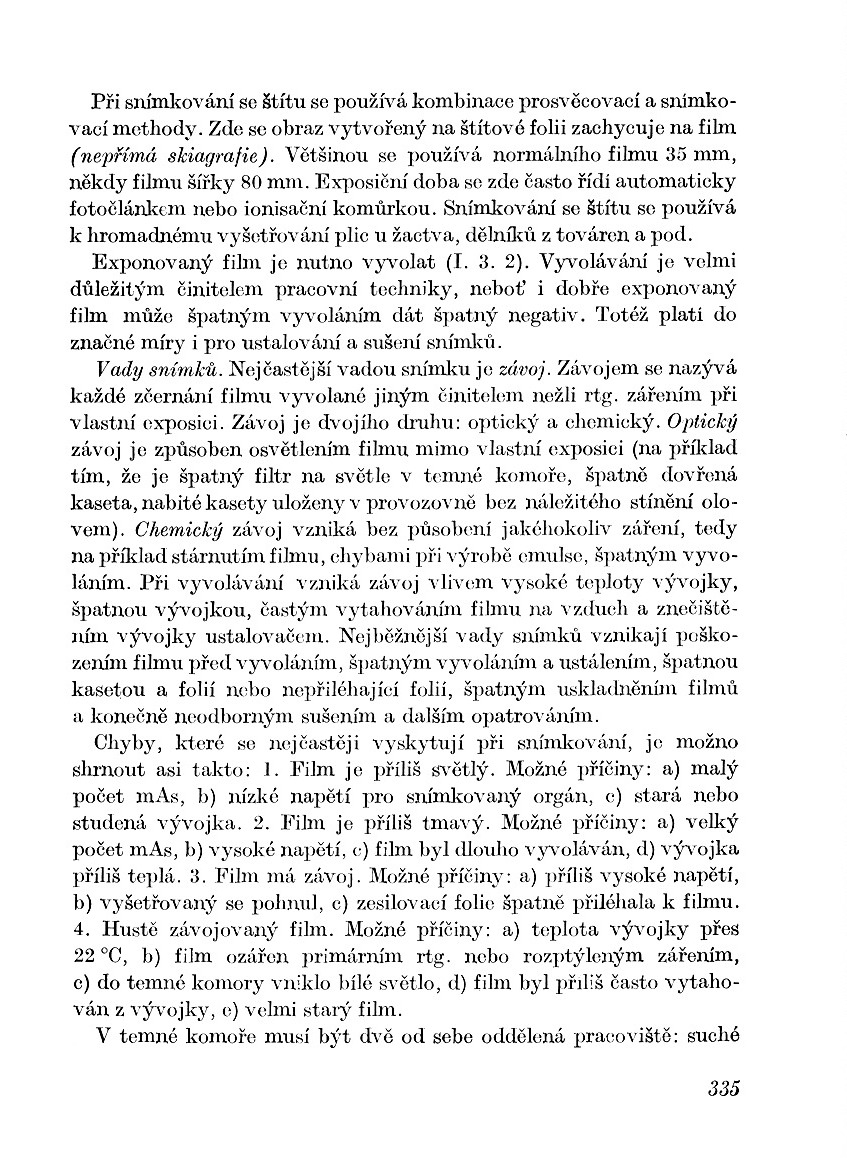 Při snímkování se štítu se používá kombinace prosvěcovací a snímkovací methody. Zde se obraz vytvořený na štítové folii zachycuje na film (nepřímá skiagrafie). Většinou se používá normálního filmu 35 mm, někdy filmu šířky 80 mm. Exposiční doba se zde často řídí automaticky fotočlánkem nebo ionisační komůrkou. Snímkování se štítu se používá k hromadnému vyšetřování plic u žactva, dělníků z továren a pod.

Exponovaný film je nutno vyvolat (I. 3. 2). Vyvolávání je velmi důležitým činitelem pracovní techniky, neboť i dobře exponovaný film může špatným vyvoláním dát špatný negativ. Totéž platí do značné míry i pro ustalování a sušení snímků.

Vady snímků. Nejčastější vadou snímku je závoj. Závojem se nazývá každé zčernání filmu vyvolané jiným činitelem nežli rtg. zářením při vlastní exposici. Závoj je dvojího druhu: optický a chemický. Optický závoj je způsoben osvětlením filmu mimo vlastní exposici (na příklad tím, že je špatný filtr na světle v temné komoře, špatně dovřená kaseta, nabité kasety uloženy v provozovně bez náležitého stínění olovem). Chemický závoj vzniká bez působení jakéhokoliv záření, tedy na příklad stárnutím filmu, chybami při výrobě emulse, špatným vyvoláním. Při vyvolávání vzniká závoj vlivem vysoké teploty vývojky, špatnou vývojkou, častým vytahováním filmu na vzduch a znečištěním vývojky ustalovačem. Nejběžnější vady snímků vznikají poškozením filmu před vyvoláním, špatným vyvoláním a ustálením, špatnou kasetou a folií nebo nepřiléhající folií, špatným uskladněním filmů a konečně neodborným sušením a dalším opatrováním.

Chyby, které se nejčastěji vyskytují při snímkování, je možno shrnout asi takto: 1. Film je příliš světlý. Možné příčiny: a) malý počet mAs, b) nízké napětí pro snímkovaný orgán, c) stará nebo studená vývojka. 2. Film je příliš tmavý. Možné příčiny: a) velký počet mAs, b) vysoké napětí, c) film byl dlouho vyvoláván, d) vývojka příliš teplá. 3. Film má závoj. Možné příčiny: a) příliš vysoké napětí, b) vyšetřovaný se pohnul, c) zesilovací folie špatně přiléhala k filmu. 4. Hustě závojovaný film. Možné příčiny: a) teplota vývojky přes 22 °C, b) film ozářen primárním rtg. nebo rozptýleným zářením, c) do temné komory vniklo bílé světlo, d) film byl příliš často vytahován z vývojky, e) velmi starý film.

V temné komoře musí být dvě od sebe oddělená pracoviště: suché

335